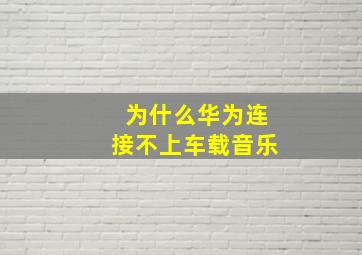 为什么华为连接不上车载音乐